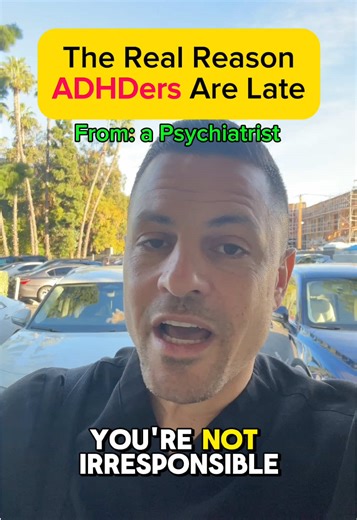 The Real Reason ADHDers Are Late

From: a Psychiatrist

YOU'RE NOT IRRESPONSIBLE